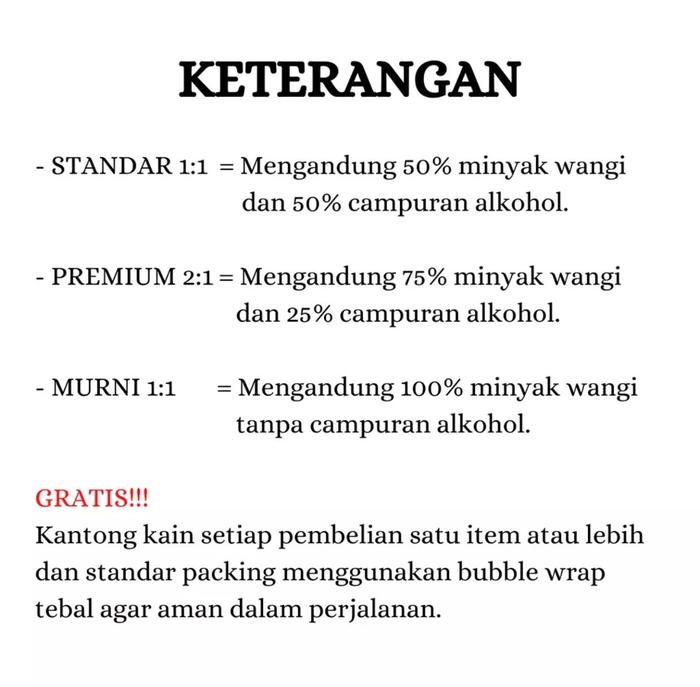 KETERANGAN

- STANDAR 1:1 = Mengandung 50% minyak wangi dan 50% campuran alkohol.

- PREMIUM 2:1 = Mengandung 75% minyak wangi dan 25% campuran alkohol.

- MURNI 1:1 = Mengandung 100% minyak wangi tanpa campuran alkohol.

GRATIS!!!
Kantong kain setiap pembelian satu item atau lebih dan standar packing menggunakan bubble wrap tebal agar aman dalam perjalanan.